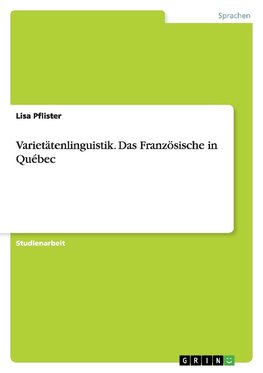 Sprachen

Lisa Pflister

Varietätenlinguistik. Das Französische in Québec

Studienarbeit

GRIN